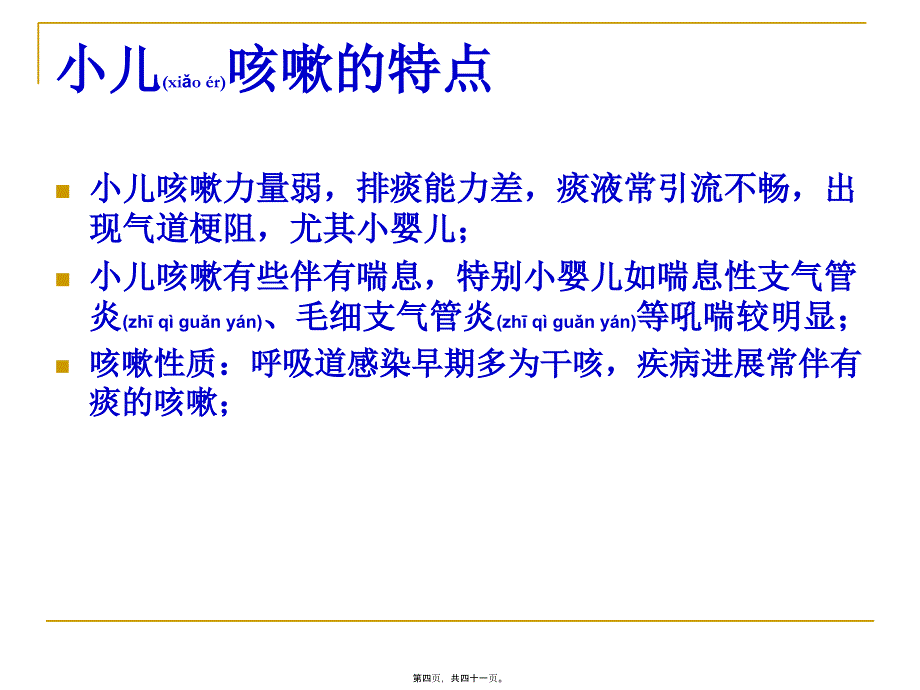 小儿(xiǎo ér)咳嗽的特点

小儿咳嗽力量弱，排痰能力差，痰液常引流不畅，出现气道梗阻，尤其小婴儿；

小儿咳嗽有些伴有喘息，特别小婴儿如喘息性支气管炎(zhī qì guǎn yán)、毛细支气管炎(zhī qì guǎn yán)等吼喘较明显；

咳嗽性质：呼吸道感染早期多为干咳，疾病进展常伴有痰的咳嗽；

第四页，共四十一页。